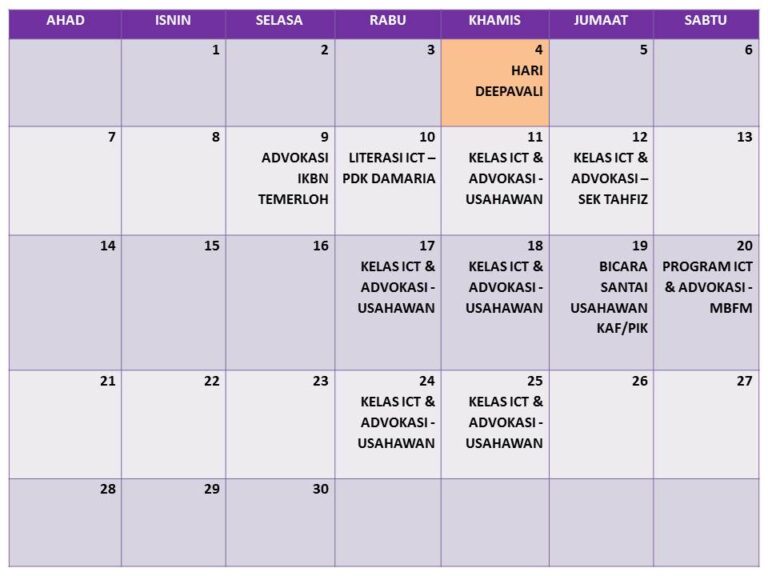 | AHAD | ISNIN | SELASA | RABU | KHAMIS | JUMAAT | SABTU |
|---|---|---|---|---|---|---|
| | 1 | 2 | 3 | 4 HARI DEEPAVALI | 5 | 6 |
| 7 | 8 | 9 ADVOKASI IKBN TEMERLOH | 10 LITERASI ICT – PDK DAMARIA | 11 KELAS ICT & ADVOKASI - USAHAWAN | 12 KELAS ICT & ADVOKASI – SEK TAHFIZ | 13 |
| 14 | 15 | 16 | 17 KELAS ICT & ADVOKASI - USAHAWAN | 18 KELAS ICT & ADVOKASI - USAHAWAN | 19 BICARA SANTAI USAHAWAN KAF/PIK | 20 PROGRAM ICT & ADVOKASI - MBFM |
| 21 | 22 | 23 | 24 KELAS ICT & ADVOKASI - USAHAWAN | 25 KELAS ICT & ADVOKASI - USAHAWAN | 26 | 27 |
| 28 | 29 | 30 | | | | |